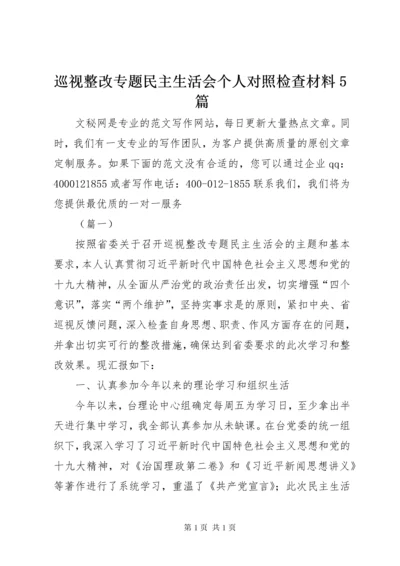 巡视整改专题民主生活会个人对照检查材料5篇

文秘网是专业的范文写作网站，每日更新大量热点文章。同时，我们有一支专业的写作团队，为客户提供高质量的原创文章定制服务。如果下面的范文没有合适的，您可以通过企业qq：4000121855或者写作电话：400-012-1855联系我们，我们将为您提供最优质的一对一服务

（篇一）

按照省委关于召开巡视整改专题民主生活会的主题和基本要求，本人认真贯彻习近平新时代中国特色社会主义思想和党的十九大精神，从全面从严治党的政治责任出发，切实增强“四个意识”，落实“两个维护”，坚持实事求是的原则，紧扣中央、省巡视反馈问题，深入检查自身思想、职责、作风方面存在的问题，并拿出切实可行的整改措施，确保达到省委要求的此次学习和整改效果。现汇报如下：

一、认真参加今年以来的理论学习和组织生活

今年以来，台理论中心组确定每周五为学习日，至少拿出半天进行集中学习，我全部认真参加从未缺课。在台党委的统一组织下，我深入学习了习近平新时代中国特色社会主义思想和党的十九大精神，对《治国理政第二卷》和《习近平新闻思想讲义》等著作进行了系统学习，重温了《共产党宣言》；此次民主生活

第1页 共1页